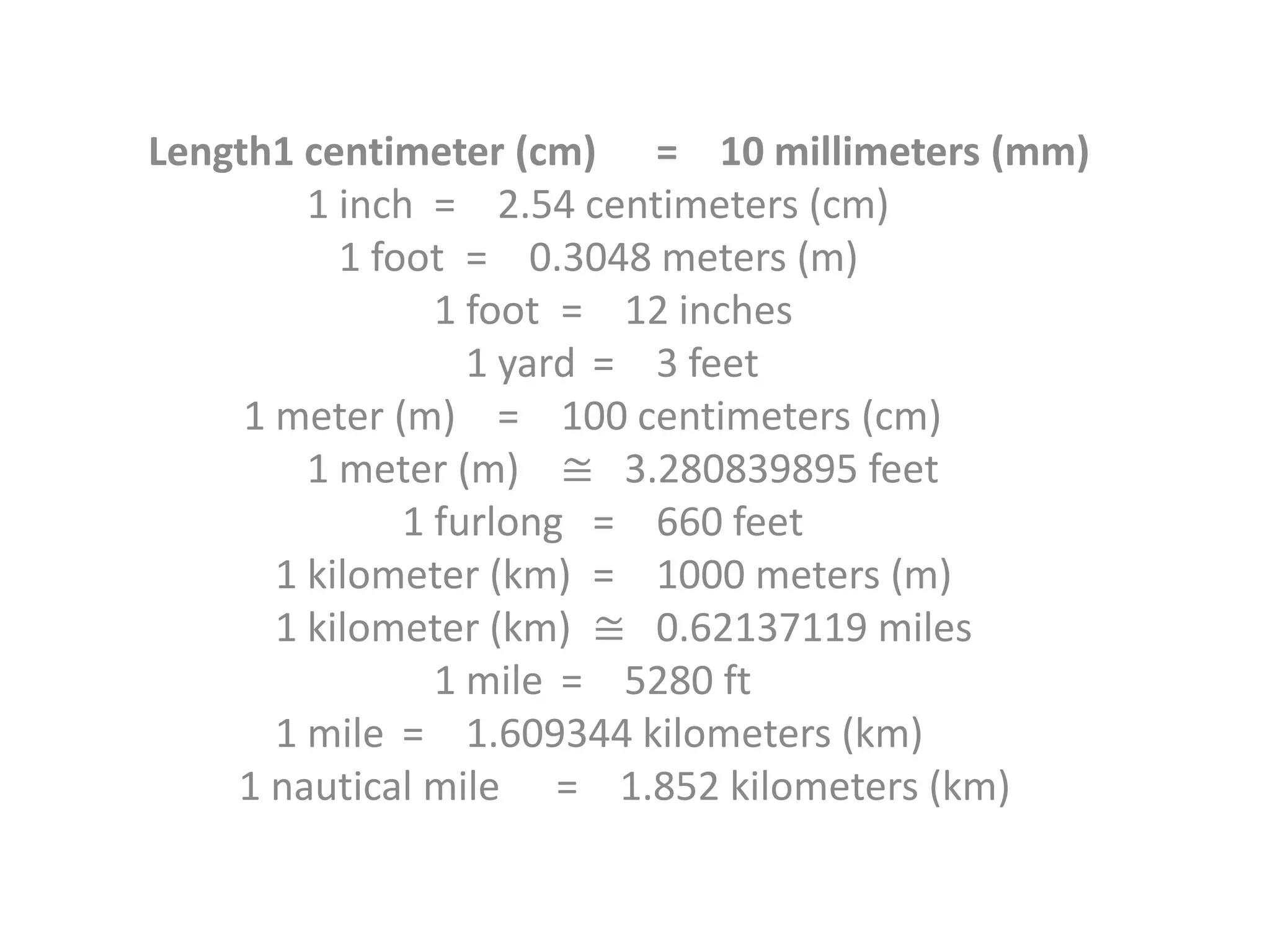 Length1 centimeter (cm) = 10 millimeters (mm)

1 inch = 2.54 centimeters (cm)

1 foot = 0.3048 meters (m)

1 foot = 12 inches

1 yard = 3 feet

1 meter (m) = 100 centimeters (cm)

1 meter (m) ≅ 3.280839895 feet

1 furlong = 660 feet

1 kilometer (km) = 1000 meters (m)

1 kilometer (km) ≅ 0.62137119 miles

1 mile = 5280 ft

1 mile = 1.609344 kilometers (km)

1 nautical mile = 1.852 kilometers (km)